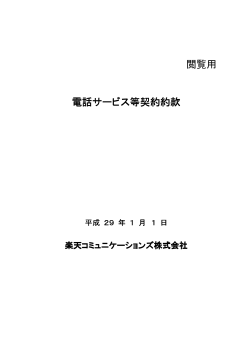 閲覧用

電話サービス等契約約款

平成 29 年 1 月 1 日

楽天コミュニケーションズ株式会社